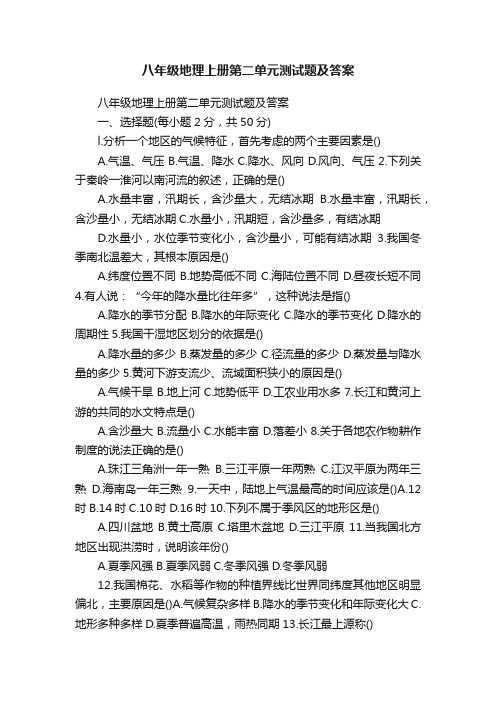 八年级地理上册第二单元测试题及答案

八年级地理上册第二单元测试题及答案

一、选择题(每小题 2 分，共 50 分)

l.分析一个地区的气候特征，首先考虑的两个主要因素是()

A.气温、气压 B.气温、降水 C.降水、风向 D.风向、气压 2.下列关于秦岭一淮河以南河流的叙述，正确的是()

A.水量丰富，汛期长，含沙量大，无结冰期 B.水量丰富，汛期长，含沙量小，无结冰期 C.水量小，汛期短，含沙量多，有结冰期

D.水量小，水位季节变化小，含沙量小，可能有结冰期 3.我国冬季南北温差大，其根本原因是()

A.纬度位置不同 B.地势高低不同 C.海陆位置不同 D.昼夜长短不同 4.有人说：“今年的降水量比往年多”，这种说法是指()

A.降水的季节分配 B.降水的年际变化 C.降水的季节变化 D.降水的周期性 5.我国干湿地区划分的依据是()

A.降水量的多少 B.蒸发量的多少 C.径流量的多少 D.蒸发量与降水量的多少 5.黄河下游支流少、流域面积狭小的原因是()

A.气候干旱 B.地上河 C.地势低平 D.工农业用水多 7.长江和黄河上游的共同的水文特点是()

A.含沙量大 B.流量小 C.水能丰富 D.落差小 8.关于各地农作物耕作制度的说法正确的是()

A.珠江三角洲一年一熟 B.三江平原一年两熟 C.江汉平原为两年三熟 D.海南岛一年三熟 9.一天中，陆地上气温最高的时间应该是()A.12 时 B.14 时 C.10 时 D.16 时 10.下列不属于季风区的地形区是()

A.四川盆地 B.黄土高原 C.塔里木盆地 D.三江平原 11.当我国北方地区出现洪涝时，说明该年份()

A.夏季风强 B.夏季风弱 C.冬季风强 D.冬季风弱

12.我国棉花、水稻等作物的种植界线比世界同纬度其他地区明显偏北，主要原因是()A.气候复杂多样 B.降水的季节变化和年际变化大 C.地形多种多样 D.夏季普遍高温，雨热同期 13.长江最上源称()